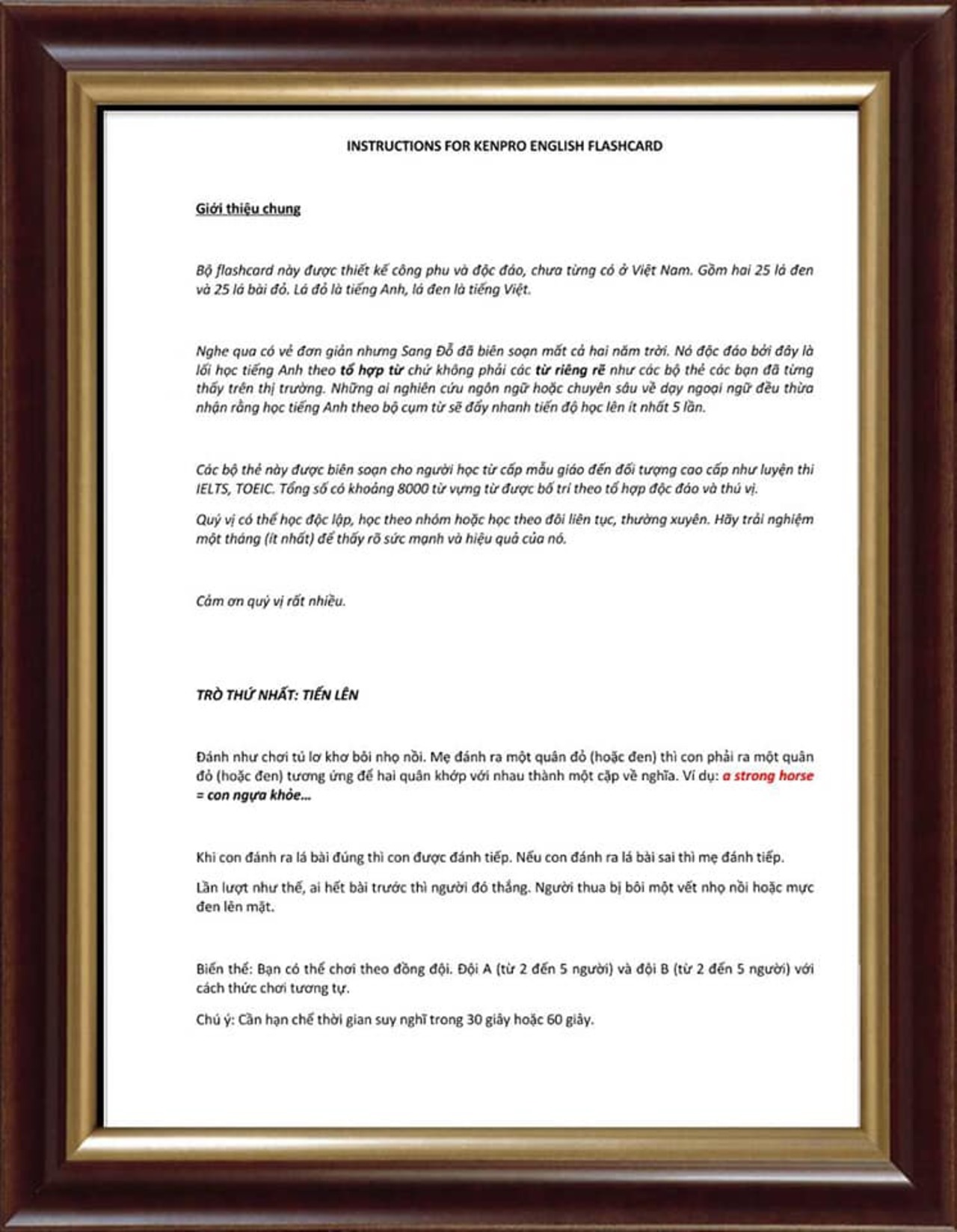 INSTRUCTIONS FOR KENPRO ENGLISH FLASHCARD

Giới thiệu chung

Bộ flashcard này được thiết kế công phu và độc đáo, chưa từng có ở Việt Nam. Gồm hai 25 lá đen và 25 lá bài đỏ. Lá đỏ là tiếng Anh, lá đen là tiếng Việt.

Nghe qua có vẻ đơn giản nhưng Sang Đỗ đã biên soạn mất cả hai năm trời. Nó độc đáo bởi đây là lối học tiếng Anh theo tổ hợp từ chứ không phải các từ riêng rẽ như các bộ thẻ các bạn đã từng thấy trên thị trường. Những ai nghiên cứu ngôn ngữ hoặc chuyên sâu về dạy ngoại ngữ đều thừa nhận rằng học tiếng Anh theo bộ cụm từ sẽ đẩy nhanh tiến độ học lên ít nhất 5 lần.

Các bộ thẻ này được biên soạn cho người học từ cấp mẫu giáo đến đối tượng cao cấp như luyện thi IELTS, TOEIC. Tổng số có khoảng 8000 từ vựng từ được bố trí theo tổ hợp độc đáo và thú vị.

Quý vị có thể học độc lập, học theo nhóm hoặc học theo đôi liên tục, thường xuyên. Hãy trải nghiệm một tháng (ít nhất) để thấy rõ sức mạnh và hiệu quả của nó.

Cảm ơn quý vị rất nhiều.

TRÒ THỨ NHẤT: TIẾN LÊN

Đánh như chơi tú lơ khơ bôi nhọ nồi. Mẹ đánh ra một quân đỏ (hoặc đen) thì con phải ra một quân đỏ (hoặc đen) tương ứng để hai quân khớp với nhau thành một cặp về nghĩa. Ví dụ: a strong horse = con ngựa khỏe...

Khi con đánh ra lá bài đúng thì con được đánh tiếp. Nếu con đánh ra lá bài sai thì mẹ đánh tiếp.

Lần lượt như thế, ai hết bài trước thì người đó thắng. Người thua bị bôi một vết nhọ nồi hoặc mực đen lên mặt.

Biến thể: Bạn có thể chơi theo đồng đội. Đội A (từ 2 đến 5 người) và đội B (từ 2 đến 5 người) với cách thức chơi tương tự.

Chú ý: Cần hạn chế thời gian suy nghĩ trong 30 giây hoặc 60 giây.